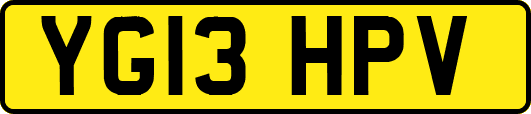 YG13 HPV